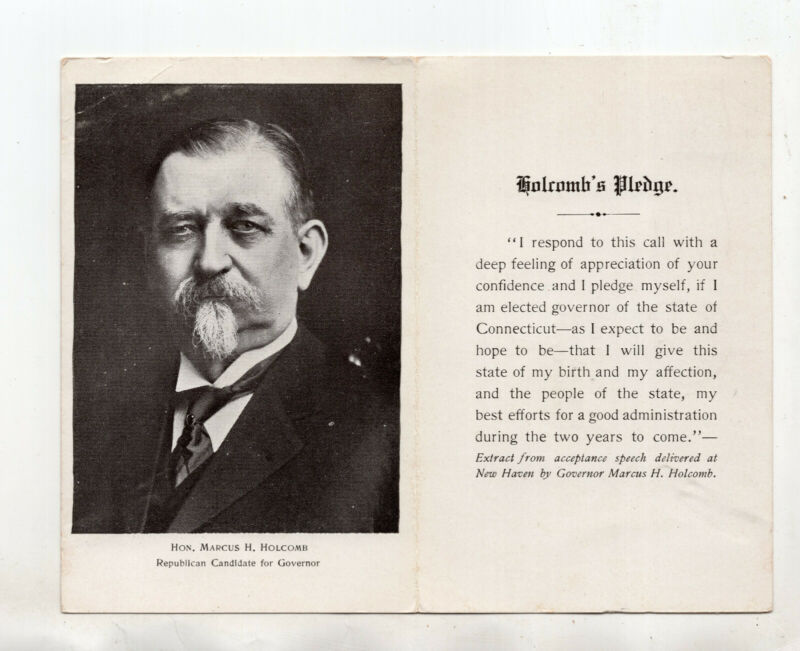 HON. MARCUS H. HOLCOMB
Republican Candidate for Governor

Holcomb's Pledge.

"I respond to this call with a deep feeling of appreciation of your confidence and I pledge myself, if I am elected governor of the state of Connecticut—as I expect to be and hope to be—that I will give this state of my birth and my affection, and the people of the state, my best efforts for a good administration during the two years to come."—
Extract from acceptance speech delivered at New Haven by Governor Marcus H. Holcomb.